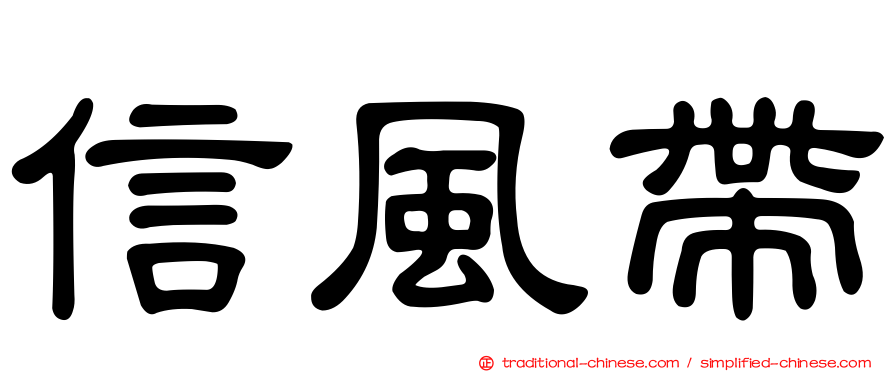 信風帶

正 traditional-chinese.com / simplified-chinese.com